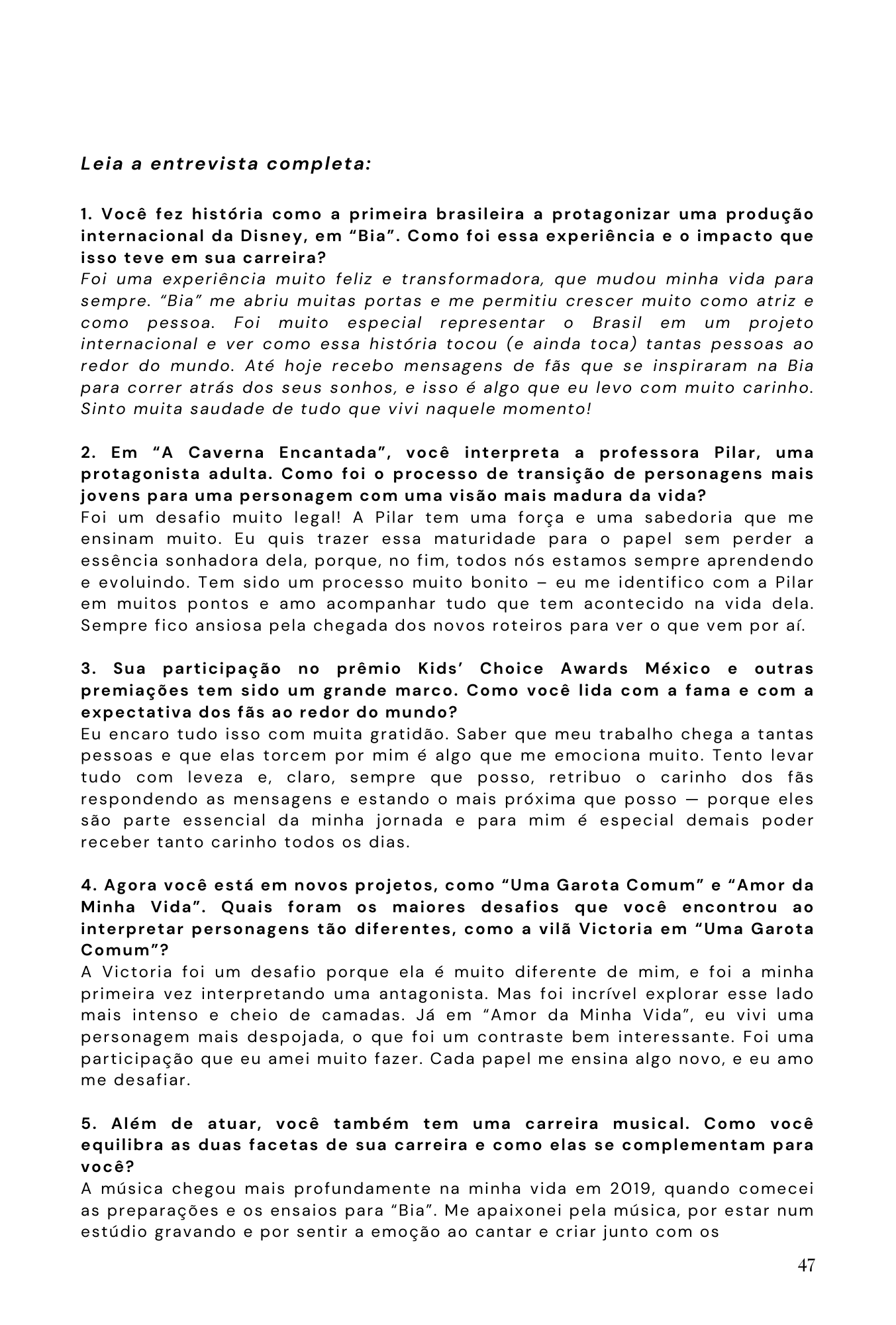 Leia a entrevista completa:

1. Você fez história como a primeira brasileira a protagonizar uma produção internacional da Disney, em “Bia”. Como foi essa experiência e o impacto que isso teve em sua carreira?
Foi uma experiência muito feliz e transformadora, que mudou minha vida para sempre. “Bia” me abriu muitas portas e me permitiu crescer muito como atriz e como pessoa. Foi muito especial representar o Brasil em um projeto internacional e ver como essa história tocou (e ainda toca) tantas pessoas ao redor do mundo. Até hoje recebo mensagens de fãs que se inspiraram na Bia para correr atrás dos seus sonhos, e isso é algo que eu levo com muito carinho. Sinto muita saudade de tudo que vivi naquele momento!

2. Em “A Caverna Encantada”, você interpreta a professora Pilar, uma protagonista adulta. Como foi o processo de transição de personagens mais jovens para uma personagem com uma visão mais madura da vida?
Foi um desafio muito legal! A Pilar tem uma força e uma sabedoria que me ensinam muito. Eu quis trazer essa maturidade para o papel sem perder a essência sonhadora dela, porque, no fim, todos nós estamos sempre aprendendo e evoluindo. Tem sido um processo muito bonito – eu me identifico com a Pilar em muitos pontos e amo acompanhar tudo que tem acontecido na vida dela. Sempre fico ansiosa pela chegada dos novos roteiros para ver o que vem por aí.

3. Sua participação no prêmio Kids’ Choice Awards México e outras premiações tem sido um grande marco. Como você lida com a fama e com a expectativa dos fãs ao redor do mundo?
Eu encaro tudo isso com muita gratidão. Saber que meu trabalho chega a tantas pessoas e que elas torcem por mim é algo que me emociona muito. Tento levar tudo com leveza e, claro, sempre que posso, retribuo o carinho dos fãs respondendo as mensagens e estando o mais próxima que posso — porque eles são parte essencial da minha jornada e para mim é especial demais poder receber tanto carinho todos os dias.

4. Agora você está em novos projetos, como “Uma Garota Comum” e “Amor da Minha Vida”. Quais foram os maiores desafios que você encontrou ao interpretar personagens tão diferentes, como a vilã Victoria em “Uma Garota Comum”?
A Victoria foi um desafio porque ela é muito diferente de mim, e foi a minha primeira vez interpretando uma antagonista. Mas foi incrível explorar esse lado mais intenso e cheio de camadas. Já em “Amor da Minha Vida”, eu vivi uma personagem mais despojada, o que foi um contraste bem interessante. Foi uma participação que eu amei muito fazer. Cada papel me ensina algo novo, e eu amo me desafiar.

5. Além de atuar, você também tem uma carreira musical. Como você equilibra as duas facetas de sua carreira e como elas se complementam para você?
A música chegou mais profundamente na minha vida em 2019, quando comecei as preparações e os ensaios para “Bia”. Me apaixonei pela música, por estar num estúdio gravando e por sentir a emoção ao cantar e criar junto com os

47